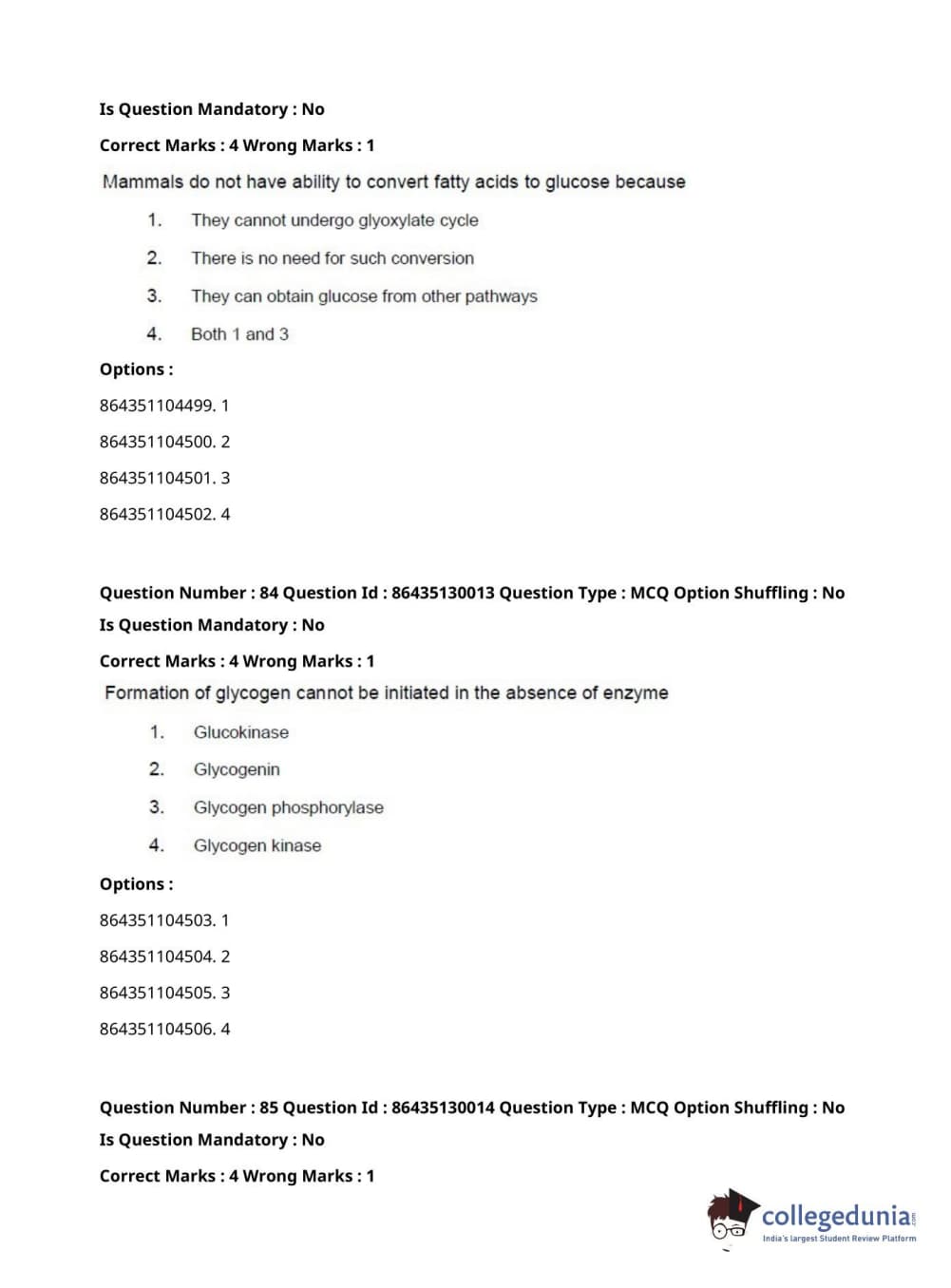 Is Question Mandatory : No

Correct Marks : 4 Wrong Marks : 1

Mammals do not have ability to convert fatty acids to glucose because

1. They cannot undergo glyoxylate cycle

2. There is no need for such conversion

3. They can obtain glucose from other pathways

4. Both 1 and 3

Options :

864351104499. 1

864351104500. 2

864351104501. 3

864351104502. 4

Question Number : 84 Question Id : 86435130013 Question Type : MCQ Option Shuffling : No

Is Question Mandatory : No

Correct Marks : 4 Wrong Marks : 1

Formation of glycogen cannot be initiated in the absence of enzyme

1. Glucokinase

2. Glycogenin

3. Glycogen phosphorylase

4. Glycogen kinase

Options :

864351104503. 1

864351104504. 2

864351104505. 3

864351104506. 4

Question Number : 85 Question Id : 86435130014 Question Type : MCQ Option Shuffling : No

Is Question Mandatory : No

Correct Marks : 4 Wrong Marks : 1

collegedunia.com
India's largest Student Review Platform